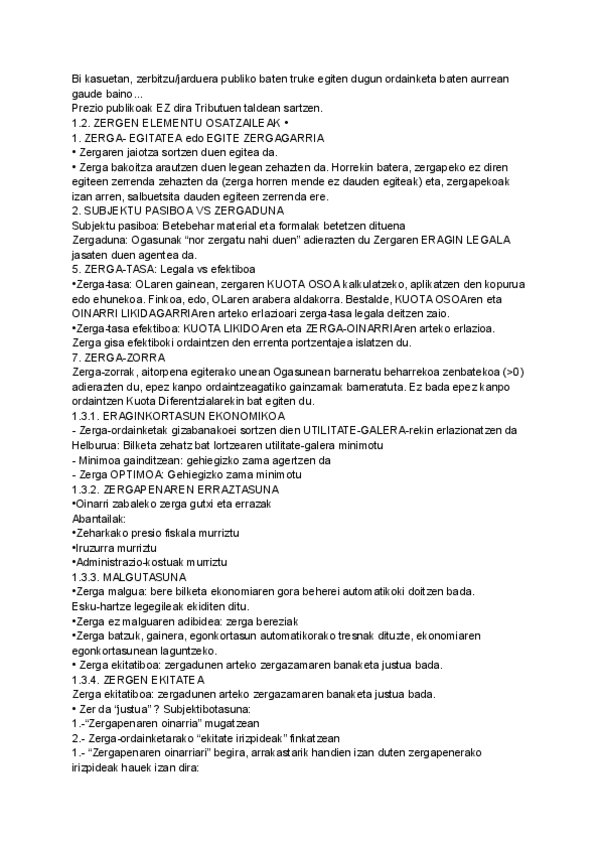 Bi kasuetan, zerbitzu/jarduera publiko baten truke egiten dugun ordainketa baten aurrean gaude baino...
Prezio publikoak EZ dira Tributuen taldean sartzen.
1.2. ZERGEN ELEMENTU OSATZAILEAK •
1. ZERGA- EGITATEA edo EGITE ZERGAGARRIA
• Zergaren jaiotza sortzen duen egitea da.
• Zerga bakoitza arautzen duen legean zehazten da. Horrekin batera, zergapeko ez diren egiteen zerrenda zehazten da (zerga horren mende ez dauden egiteak) eta, zergapekoak izan arren, salbuetsita dauden egiteen zerrenda ere.
2. SUBJEKTU PASIBOA VS ZERGADUNA
Subjektu pasiboa: Betebehar material eta formalak betetzen dituena
Zergaduna: Ogasunak "nor zergatu nahi duen" adierazten du Zergaren ERAGIN LEGALA jasaten duen agentea da.
5. ZERGA-TASA: Legala vs efektiboa
•Zerga-tasa: OLaren gainean, zergaren KUOTA OSOA kalkulatzeko, aplikatzen den kopurua edo ehunekoa. Finkoa, edo, OLaren arabera aldakorra. Bestalde, KUOTA OSOAren eta OINARRI LIKIDAGARRIAren arteko erlazioari zerga-tasa legala deitzen zaio.
•Zerga-tasa efektiboa: KUOTA LIKIDOAren eta ZERGA-OINARRIAren arteko erlazioa. Zerga gisa efektiboki ordaintzen den errenta portzentajea islatzen du.
7. ZERGA-ZORRA
Zerga-zorrak, aitorpena egiterako unean Ogasunean barneratu beharrekoa zenbatekoa (>0) adierazten du, epez kanpo ordaintzeagatiko gainzamak barneratuta. Ez bada epez kanpo ordaintzen Kuota Diferentzialarekin bat egiten du.
1.3.1. ERAGINKORTASUN EKONOMIKOA
- Zerga-ordainketak gizabanakoei sortzen dien UTILITATE-GALERA-rekin erlazionatzen da
Helburua: Bilketa zehatz bat lortzearen utilitate-galera minimotu
- Minimoa gainditzean: gehiegizko zama agertzen da
- Zerga OPTIMOA: Gehiegizko zama minimotu
1.3.2. ZERGAPENAREN ERRAZTASUNA
•Oinarri zabaleko zerga gutxi eta errazak
Abantailak:
•Zeharkako presio fiskala murriztu
•Iruzurra murriztu
•Administrazio-kostuak murriztu
1.3.3. MALGUTASUNA
•Zerga malgua: bere bilketa ekonomiaren gora beherei automatikoki doitzen bada.
Esku-hartze legegileak ekiditen ditu.
•Zerga ez malguaren adibidea: zerga bereziak
•Zerga batzuk, gainera, egonkortasun automatikorako tresnak dituzte, ekonomiaren egonkortasunean laguntzeko.
• Zerga ekitatiboa: zergadunen arteko zergazamaren banaketa justua bada.
1.3.4. ZERGEN EKITATEA
Zerga ekitatiboa: zergadunen arteko zergazamaren banaketa justua bada.
• Zer da 'justua"? Subjektibotasuna:
1.-"Zergapenaren oinarria" mugatzean
2.- Zerga-ordainketarako "ekitate irizpideak" finkatzean
1.- "Zergapenaren oinarriari" begira, arrakastarik handien izan duten zergapenerako irizpideak hauek izan dira: